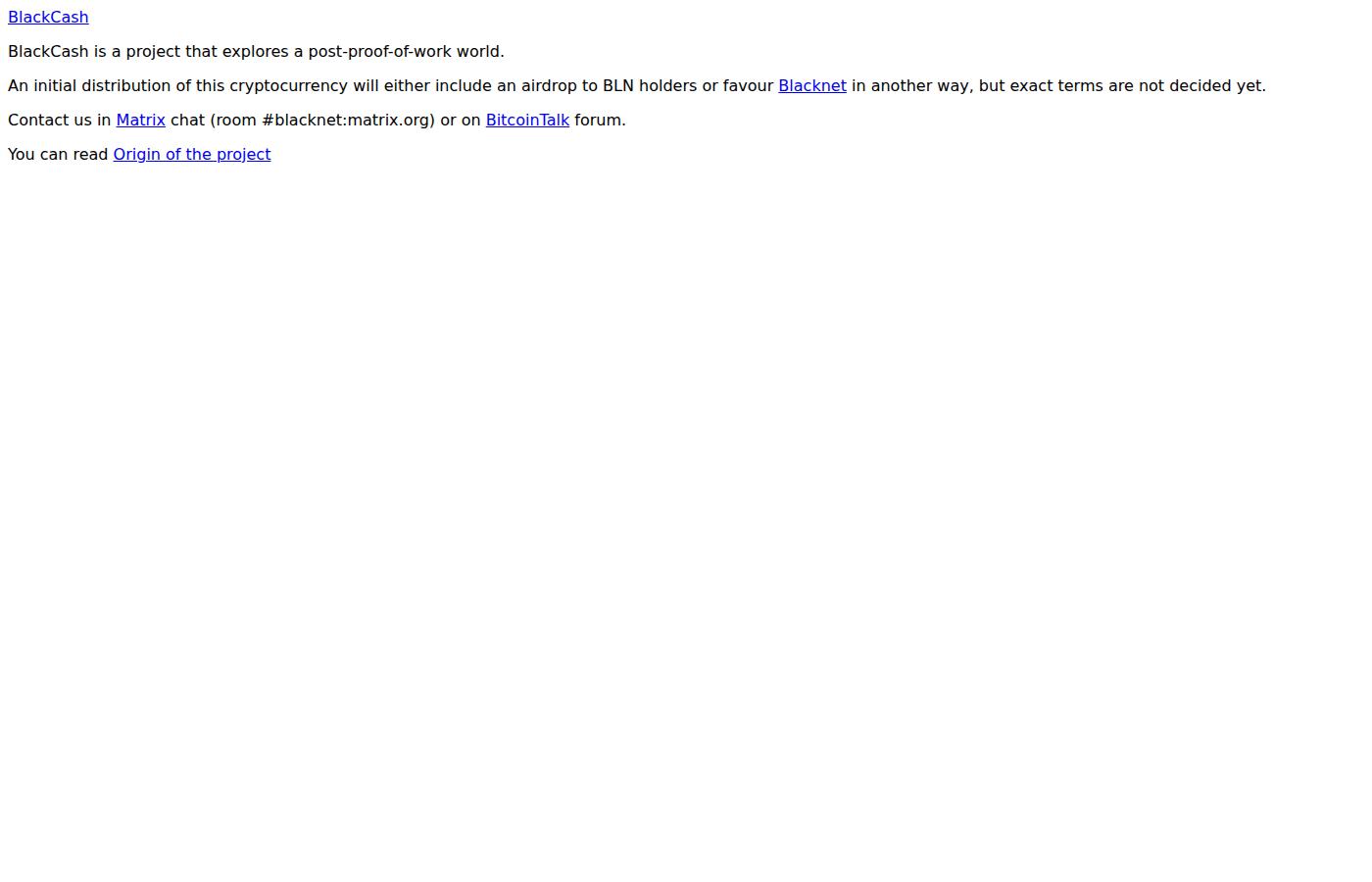 BlackCash

BlackCash is a project that explores a post-proof-of-work world.

An initial distribution of this cryptocurrency will either include an airdrop to BLN holders or favour Blacknet in another way, but exact terms are not decided yet.

Contact us in Matrix chat (room #blacknet:matrix.org) or on BitcoinTalk forum.

You can read Origin of the project